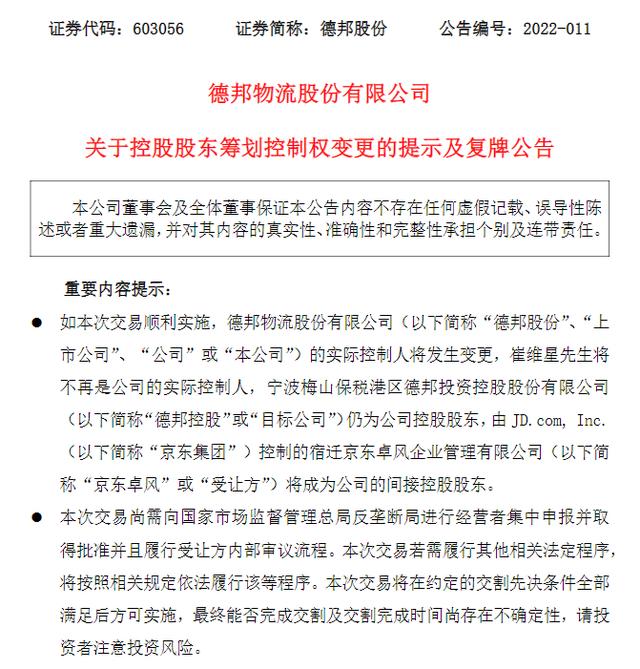 证券代码：603056　　证券简称：德邦股份　　公告编号：2022-011

德邦物流股份有限公司

关于控股股东筹划控制权变更的提示及复牌公告

本公司董事会及全体董事保证本公告内容不存在任何虚假记载、误导性陈述或者重大遗漏，并对其内容的真实性、准确性和完整性承担个别及连带责任。

重要内容提示：

● 如本次交易顺利实施，德邦物流股份有限公司（以下简称“德邦股份”、“上市公司”、“公司”或“本公司”）的实际控制人将发生变更，崔维星先生将不再是公司的实际控制人，宁波梅山保税港区德邦投资控股股份有限公司（以下简称“德邦控股”或“目标公司”）仍为公司控股股东，由 JD.com, Inc.（以下简称“京东集团”）控制的宿迁京东卓风企业管理有限公司（以下简称“京东卓风”或“受让方”）将成为公司的间接控股股东。

● 本次交易尚需向国家市场监督管理总局反垄断局进行经营者集中申报并取得批准并且履行受让方内部审议流程。本次交易若需履行其他相关法定程序，将按照相关规定依法履行该等程序。本次交易将在约定的交割先决条件全部满足后方可实施，最终能否完成交割及交割完成时间尚存在不确定性，请投资者注意投资风险。